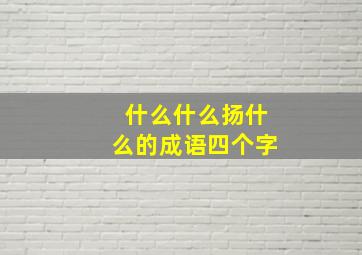 什么什么扬什么的成语四个字